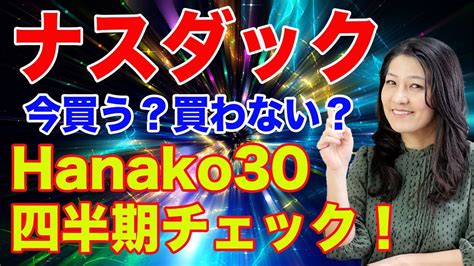 ナスダック

今買う？買わない？

Hanako30
四半期チェック！